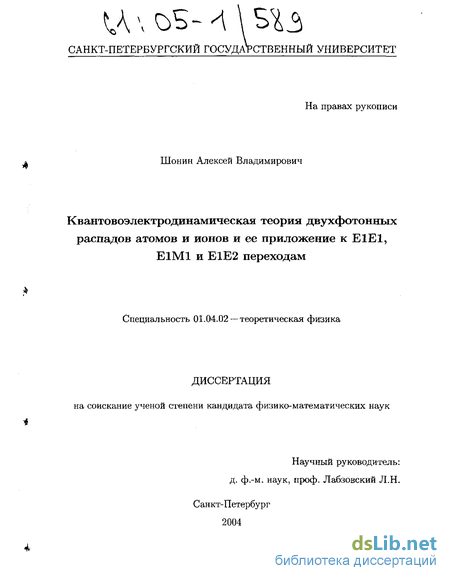 61:05-1/589

САНКТ-ПЕТЕРБУРГСКИЙ ГОСУДАРСТВЕННЫЙ УНИВЕРСИТЕТ

На правах рукописи

Шонин Алексей Владимирович

Квантовоэлектродинамическая теория двухфотонных распадов атомов и ионов и ее приложение к E1E1, E1M1 и E1E2 переходам

Специальность 01.04.02 – теоретическая физика

ДИССЕРТАЦИЯ

на соискание ученой степени кандидата физико-математических наук

Научный руководитель:
д. ф.-м. наук, проф. Лабзовский Л.Н.

Санкт-Петербург
2004

dsLib.net
библиотека диссертаций